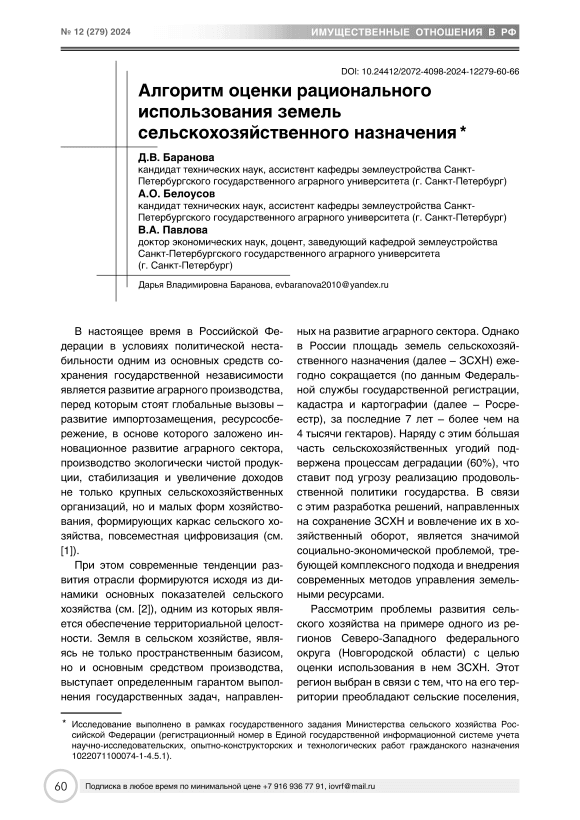 № 12 (279) 2024

ИМУЩЕСТВЕННЫЕ ОТНОШЕНИЯ В РФ

DOI: 10.24412/2072-4098-2024-12279-60-66

Алгоритм оценки рационального использования земель сельскохозяйственного назначения *

Д.В. Баранова
кандидат технических наук, ассистент кафедры землеустройства Санкт-Петербургского государственного аграрного университета (г. Санкт-Петербург)

А.О. Белоусов
кандидат технических наук, ассистент кафедры землеустройства Санкт-Петербургского государственного аграрного университета (г. Санкт-Петербург)

В.А. Павлова
доктор экономических наук, доцент, заведующий кафедрой землеустройства Санкт-Петербургского государственного аграрного университета (г. Санкт-Петербург)

Дарья Владимировна Баранова, evbaranova2010@yandex.ru

В настоящее время в Российской Федерации в условиях политической нестабильности одним из основных средств сохранения государственной независимости является развитие аграрного производства, перед которым стоят глобальные вызовы – развитие импортозамещения, ресурсосбережение, в основе которого заложено инновационное развитие аграрного сектора, производство экологически чистой продукции, стабилизация и увеличение доходов не только крупных сельскохозяйственных организаций, но и малых форм хозяйствования, формирующих каркас сельского хозяйства, повсеместная цифровизация (см. [1]).

При этом современные тенденции развития отрасли формируются исходя из динамики основных показателей сельского хозяйства (см. [2]), одним из которых является обеспечение территориальной целостности. Земля в сельском хозяйстве, являясь не только пространственным базисом, но и основным средством производства, выступает определенным гарантом выполнения государственных задач, направленных на развитие аграрного сектора. Однако в России площадь земель сельскохозяйственного назначения (далее – ЗСХН) ежегодно сокращается (по данным Федеральной службы государственной регистрации, кадастра и картографии (далее – Росреестр), за последние 7 лет – более чем на 4 тысячи гектаров). Наряду с этим бо́льшая часть сельскохозяйственных угодий подвержена процессам деградации (60%), что ставит под угрозу реализацию продовольственной политики государства. В связи с этим разработка решений, направленных на сохранение ЗСХН и вовлечение их в хозяйственный оборот, является значимой социально-экономической проблемой, требующей комплексного подхода и внедрения современных методов управления земельными ресурсами.

Рассмотрим проблемы развития сельского хозяйства на примере одного из регионов Северо-Западного федерального округа (Новгородской области) с целью оценки использования в нем ЗСХН. Этот регион выбран в связи с тем, что на его территории преобладают сельские поселения,

* Исследование выполнено в рамках государственного задания Министерства сельского хозяйства Российской Федерации (регистрационный номер в Единой государственной информационной системе учета научно-исследовательских, опытно-конструкторских и технологических работ гражданского назначения 1022071100074-1-4.5.1).

60

Подписка в любое время по минимальной цене +7 916 936 77 91, iovrf@mail.ru